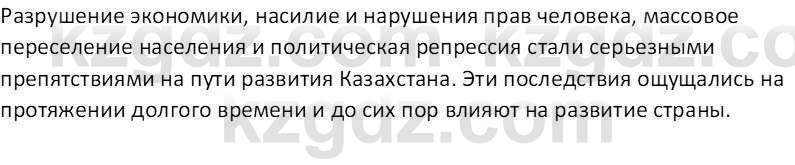 Разрушение экономики, насилие и нарушения прав человека, массовое переселение населения и политическая репрессия стали серьезными препятствиями на пути развития Казахстана. Эти последствия ощущались на протяжении долгого времени и до сих пор влияют на развитие страны.

kzgdz.com kzgdz.co
kzgdz.com